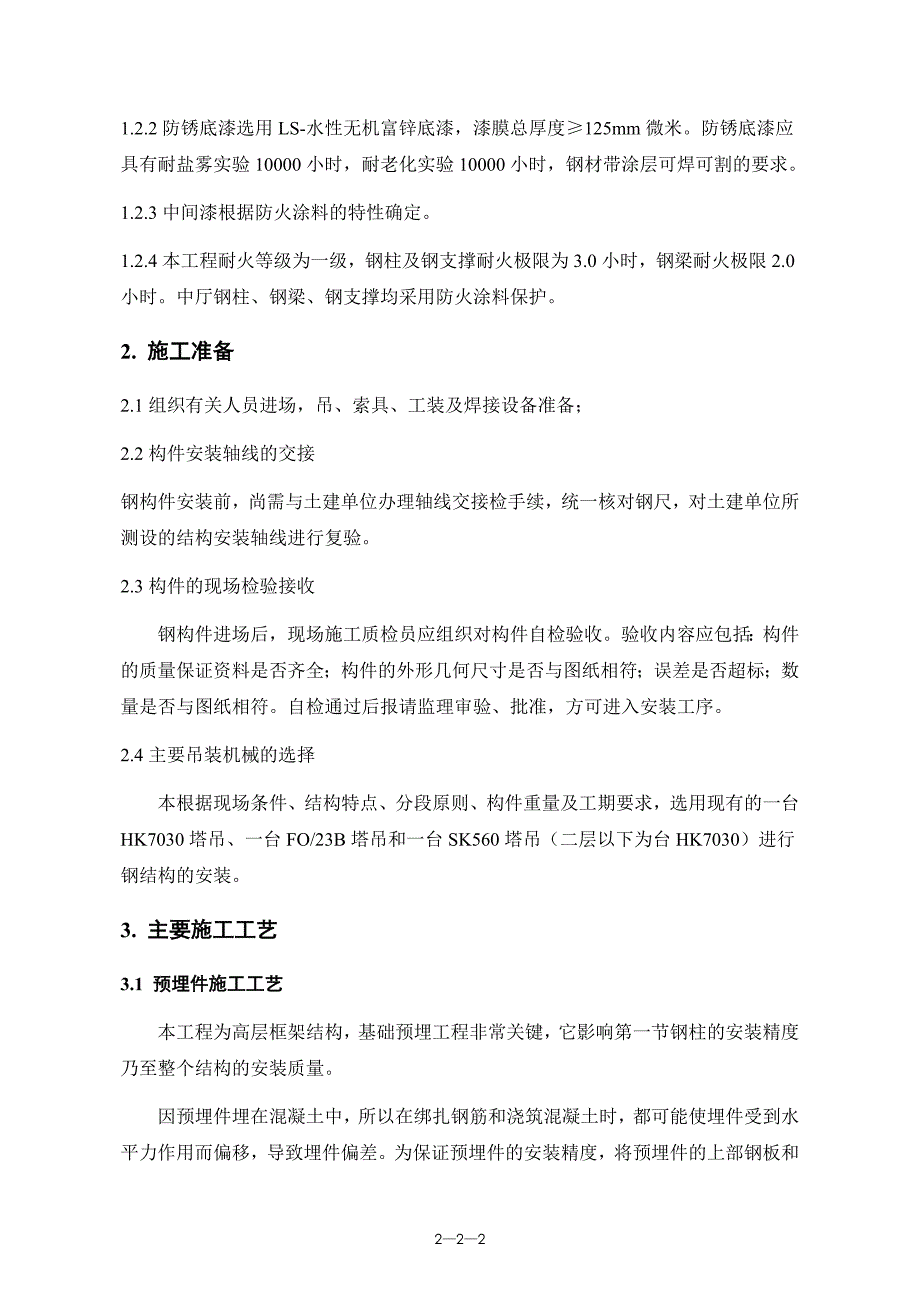 1.2.2 防锈底漆选用 LS-水性无机富锌底漆，漆膜总厚度≥125mm 微米。防锈底漆应具有耐盐雾实验 10000 小时，耐老化实验 10000 小时，钢材带涂层可焊可割的要求。

1.2.3 中间漆根据防火涂料的特性确定。

1.2.4 本工程耐火等级为一级，钢柱及钢支撑耐火极限为 3.0 小时，钢梁耐火极限 2.0 小时。中厅钢柱、钢梁、钢支撑均采用防火涂料保护。

2. 施工准备

2.1 组织有关人员进场，吊、索具、工装及焊接设备准备；

2.2 构件安装轴线的交接

钢构件安装前，尚需与土建单位办理轴线交接检手续，统一核对钢尺，对土建单位所测设的结构安装轴线进行复验。

2.3 构件的现场检验接收

钢构件进场后，现场施工质检员应组织对构件自检验收。验收内容应包括：构件的质量保证资料是否齐全；构件的外形几何尺寸是否与图纸相符；误差是否超标；数量是否与图纸相符。自检通过后报请监理审验、批准，方可进入安装工序。

2.4 主要吊装机械的选择

本根据现场条件、结构特点、分段原则、构件重量及工期要求，选用现有的一台 HK7030 塔吊、一台 FO/23B 塔吊和一台 SK560 塔吊（二层以下为台 HK7030）进行钢结构的安装。

3. 主要施工工艺

3.1 预埋件施工工艺

本工程为高层框架结构，基础预埋工程非常关键，它影响第一节钢柱的安装精度乃至整个结构的安装质量。

因预埋件埋在混凝土中，所以在绑扎钢筋和浇筑混凝土时，都可能使埋件受到水平力作用而偏移，导致埋件偏差。为保证预埋件的安装精度，将预埋件的上部钢板和

2—2—2